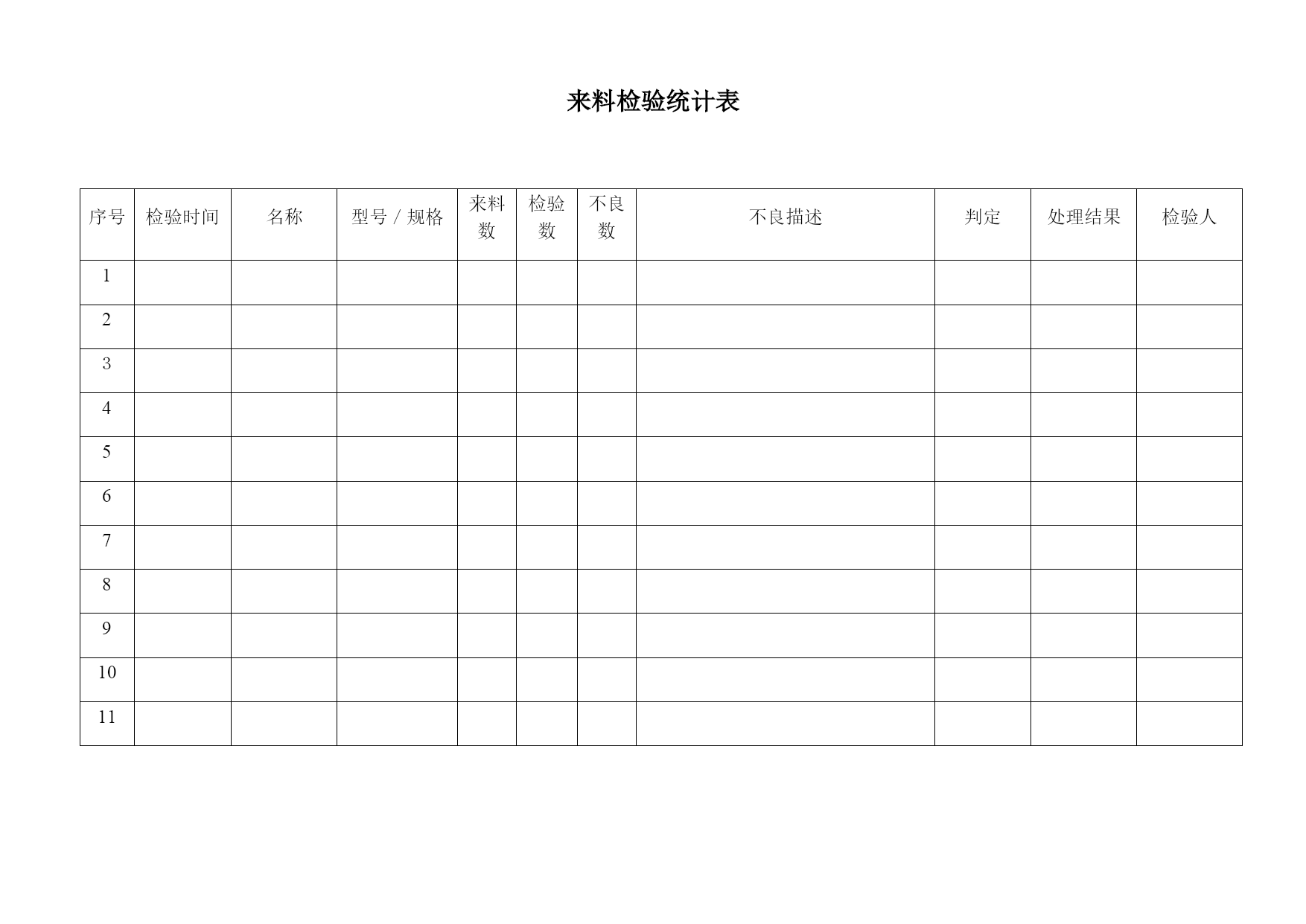 来料检验统计表

| 序号 | 检验时间 | 名称 | 型号 / 规格 | 来料数 | 检验数 | 不良数 | 不良描述 | 判定 | 处理结果 | 检验人 |
|---|---|---|---|---|---|---|---|---|---|---|
| 1 | | | | | | | | | | |
| 2 | | | | | | | | | | |
| 3 | | | | | | | | | | |
| 4 | | | | | | | | | | |
| 5 | | | | | | | | | | |
| 6 | | | | | | | | | | |
| 7 | | | | | | | | | | |
| 8 | | | | | | | | | | |
| 9 | | | | | | | | | | |
| 10 | | | | | | | | | | |
| 11 | | | | | | | | | | |